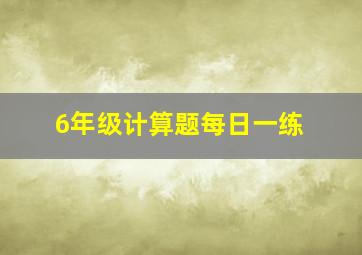 6年级计算题每日一练